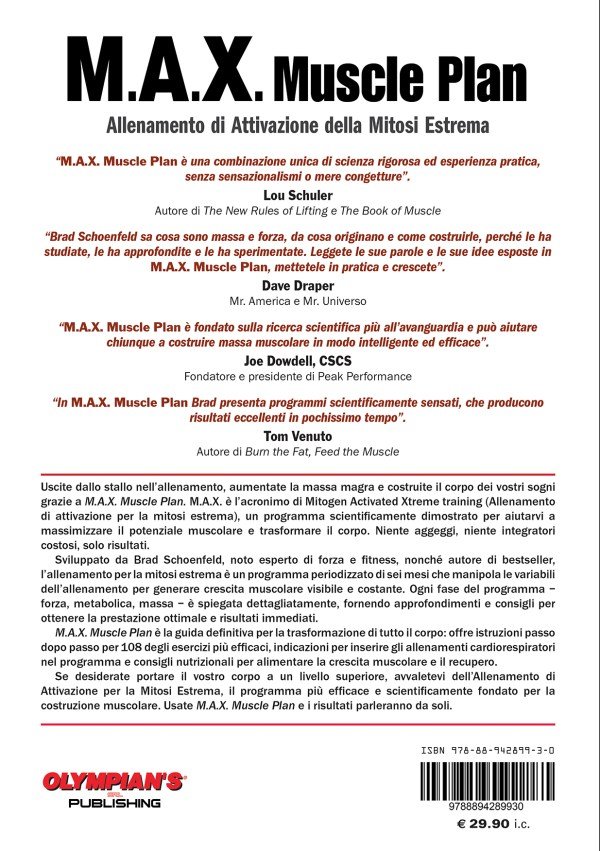 M.A.X. Muscle Plan

Allenamento di Attivazione della Mitosi Estrema

"M.A.X. Muscle Plan è una combinazione unica di scienza rigorosa ed esperienza pratica, senza sensazionalismi o mere congetture".

Lou Schuler
Autore di The New Rules of Lifting e The Book of Muscle

"Brad Schoenfeld sa cosa sono massa e forza, da cosa originano e come costruirle, perché le ha studiate, le ha approfondite e le ha sperimentate. Leggete le sue parole e le sue idee esposte in M.A.X. Muscle Plan, mettetele in pratica e crescete".

Dave Draper
Mr. America e Mr. Universo

"M.A.X. Muscle Plan è fondato sulla ricerca scientifica più all'avanguardia e può aiutare chiunque a costruire massa muscolare in modo intelligente ed efficace".

Joe Dowdell, CSCS
Fondatore e presidente di Peak Performance

"In M.A.X. Muscle Plan Brad presenta programmi scientificamente sensati, che producono risultati eccellenti in pochissimo tempo".

Tom Venuto
Autore di Burn the Fat, Feed the Muscle

Uscite dallo stallo nell'allenamento, aumentate la massa magra e costruite il corpo dei vostri sogni grazie a M.A.X. Muscle Plan. M.A.X. è l'acronimo di Mitogen Activated Xtreme training (Allenamento di attivazione per la mitosi estrema), un programma scientificamente dimostrato per aiutarvi a massimizzare il potenziale muscolare e trasformare il corpo. Niente aggeggi, niente integratori costosi, solo risultati.

Sviluppato da Brad Schoenfeld, noto esperto di forza e fitness, nonché autore di bestseller, l'allenamento per la mitosi estrema è un programma periodizzato di sei mesi che manipola le variabili dell'allenamento per generare crescita muscolare visibile e costante. Ogni fase del programma – forza, metabolica, massa – è spiegata dettagliatamente, fornendo approfondimenti e consigli per ottenere la prestazione ottimale e risultati immediati.

M.A.X. Muscle Plan è la guida definitiva per la trasformazione di tutto il corpo: offre istruzioni passo dopo passo per 108 degli esercizi più efficaci, indicazioni per inserire gli allenamenti cardiorespiratori nel programma e consigli nutrizionali per alimentare la crescita muscolare e il recupero.

Se desiderate portare il vostro corpo a un livello superiore, avvaletevi dell'Allenamento di Attivazione per la Mitosi Estrema, il programma più efficace e scientificamente fondato per la costruzione muscolare. Usate M.A.X. Muscle Plan e i risultati parleranno da soli.

OLYMPIAN'S SRL PUBLISHING

ISBN 978-88-942899-3-0
9788894289930
€ 29.90 i.c.